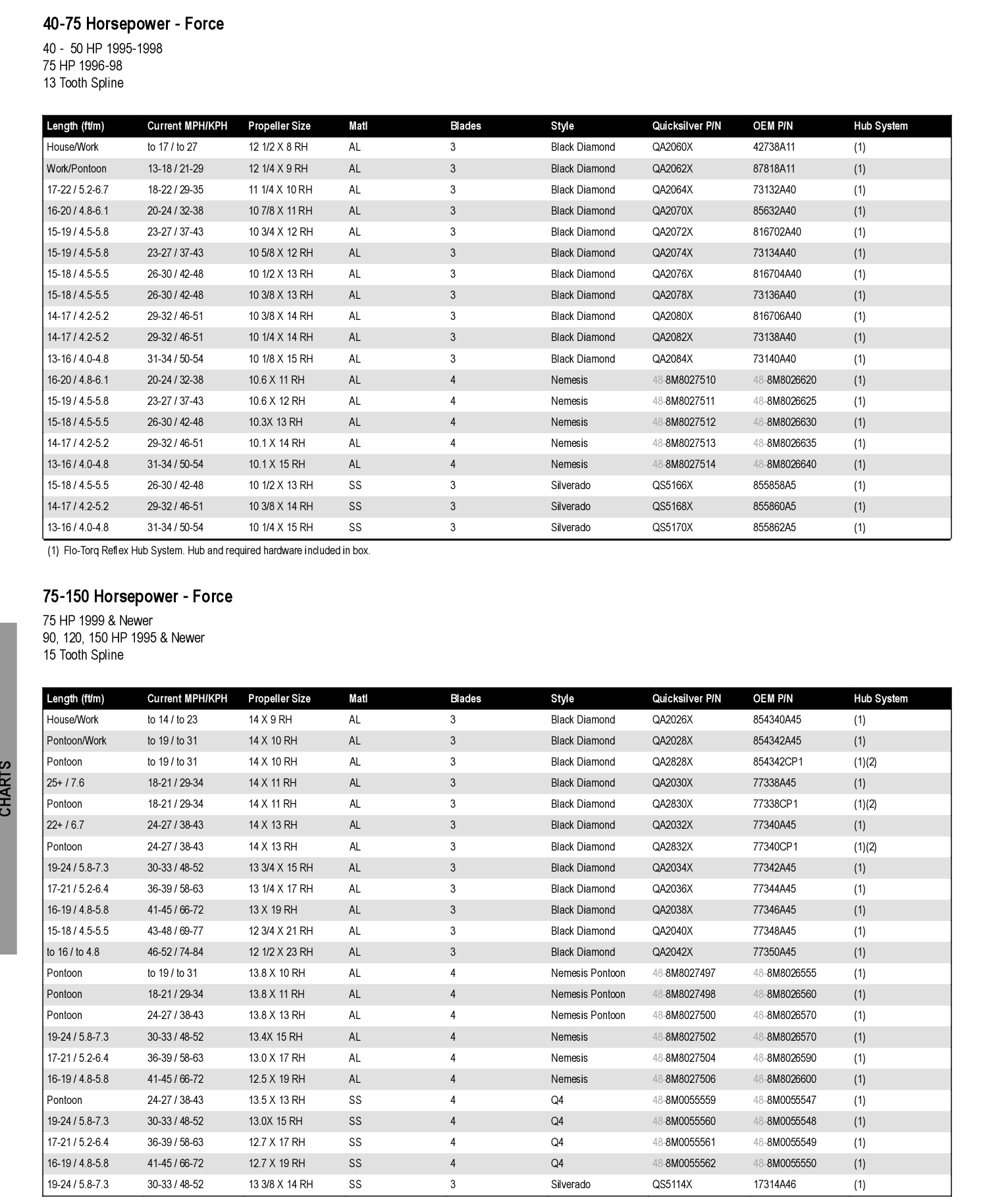 40-75 Horsepower - Force

40 - 50 HP 1995-1998
75 HP 1996-98
13 Tooth Spline

| Length (ft/m) | Current MPH/KPH | Propeller Size | Matl | Blades | Style | Quicksilver P/N | OEM P/N | Hub System |
|---|---|---|---|---|---|---|---|---|
| House/Work | to 17 / to 27 | 12 1/2 X 8 RH | AL | 3 | Black Diamond | QA2060X | 42738A11 | (1) |
| Work/Pontoon | 13-18 / 21-29 | 12 1/4 X 9 RH | AL | 3 | Black Diamond | QA2062X | 87818A11 | (1) |
| 17-22 / 5.2-6.7 | 18-22 / 29-35 | 11 1/4 X 10 RH | AL | 3 | Black Diamond | QA2064X | 73132A40 | (1) |
| 16-20 / 4.8-6.1 | 20-24 / 32-38 | 10 7/8 X 11 RH | AL | 3 | Black Diamond | QA2070X | 85632A40 | (1) |
| 15-19 / 4.5-5.8 | 23-27 / 37-43 | 10 3/4 X 12 RH | AL | 3 | Black Diamond | QA2072X | 816702A40 | (1) |
| 15-19 / 4.5-5.8 | 23-27 / 37-43 | 10 5/8 X 12 RH | AL | 3 | Black Diamond | QA2074X | 73134A40 | (1) |
| 15-18 / 4.5-5.5 | 26-30 / 42-48 | 10 1/2 X 13 RH | AL | 3 | Black Diamond | QA2076X | 816704A40 | (1) |
| 15-18 / 4.5-5.5 | 26-30 / 42-48 | 10 3/8 X 13 RH | AL | 3 | Black Diamond | QA2078X | 73136A40 | (1) |
| 14-17 / 4.2-5.2 | 29-32 / 46-51 | 10 3/8 X 14 RH | AL | 3 | Black Diamond | QA2080X | 816706A40 | (1) |
| 14-17 / 4.2-5.2 | 29-32 / 46-51 | 10 1/4 X 14 RH | AL | 3 | Black Diamond | QA2082X | 73138A40 | (1) |
| 13-16 / 4.0-4.8 | 31-34 / 50-54 | 10 1/8 X 15 RH | AL | 3 | Black Diamond | QA2084X | 73140A40 | (1) |
| 16-20 / 4.8-6.1 | 20-24 / 32-38 | 10.6 X 11 RH | AL | 4 | Nemesis | 48-8M8027510 | 48-8M8026620 | (1) |
| 15-19 / 4.5-5.8 | 23-27 / 37-43 | 10.6 X 12 RH | AL | 4 | Nemesis | 48-8M8027511 | 48-8M8026625 | (1) |
| 15-18 / 4.5-5.5 | 26-30 / 42-48 | 10.3X 13 RH | AL | 4 | Nemesis | 48-8M8027512 | 48-8M8026630 | (1) |
| 14-17 / 4.2-5.2 | 29-32 / 46-51 | 10.1 X 14 RH | AL | 4 | Nemesis | 48-8M8027513 | 48-8M8026635 | (1) |
| 13-16 / 4.0-4.8 | 31-34 / 50-54 | 10.1 X 15 RH | AL | 4 | Nemesis | 48-8M8027514 | 48-8M8026640 | (1) |
| 15-18 / 4.5-5.5 | 26-30 / 42-48 | 10 1/2 X 13 RH | SS | 3 | Silverado | QS5166X | 855858A5 | (1) |
| 14-17 / 4.2-5.2 | 29-32 / 46-51 | 10 3/8 X 14 RH | SS | 3 | Silverado | QS5168X | 855860A5 | (1) |
| 13-16 / 4.0-4.8 | 31-34 / 50-54 | 10 1/4 X 15 RH | SS | 3 | Silverado | QS5170X | 855862A5 | (1) |

(1) Flo-Torq Reflex Hub System. Hub and required hardware included in box.

75-150 Horsepower - Force

75 HP 1999 & Newer
90, 120, 150 HP 1995 & Newer
15 Tooth Spline

| Length (ft/m) | Current MPH/KPH | Propeller Size | Matl | Blades | Style | Quicksilver P/N | OEM P/N | Hub System |
|---|---|---|---|---|---|---|---|---|
| House/Work | to 14 / to 23 | 14 X 9 RH | AL | 3 | Black Diamond | QA2026X | 854340A45 | (1) |
| Pontoon/Work | to 19 / to 31 | 14 X 10 RH | AL | 3 | Black Diamond | QA2028X | 854342A45 | (1) |
| Pontoon | to 19 / to 31 | 14 X 10 RH | AL | 3 | Black Diamond | QA2828X | 854342CP1 | (1)(2) |
| 25+ / 7.6 | 18-21 / 29-34 | 14 X 11 RH | AL | 3 | Black Diamond | QA2030X | 77338A45 | (1) |
| Pontoon | 18-21 / 29-34 | 14 X 11 RH | AL | 3 | Black Diamond | QA2830X | 77338CP1 | (1)(2) |
| 22+ / 6.7 | 24-27 / 38-43 | 14 X 13 RH | AL | 3 | Black Diamond | QA2032X | 77340A45 | (1) |
| Pontoon | 24-27 / 38-43 | 14 X 13 RH | AL | 3 | Black Diamond | QA2832X | 77340CP1 | (1)(2) |
| 19-24 / 5.8-7.3 | 30-33 / 48-52 | 13 3/4 X 15 RH | AL | 3 | Black Diamond | QA2034X | 77342A45 | (1) |
| 17-21 / 5.2-6.4 | 36-39 / 58-63 | 13 1/4 X 17 RH | AL | 3 | Black Diamond | QA2036X | 77344A45 | (1) |
| 16-19 / 4.8-5.8 | 41-45 / 66-72 | 13 X 19 RH | AL | 3 | Black Diamond | QA2038X | 77346A45 | (1) |
| 15-18 / 4.5-5.5 | 43-48 / 69-77 | 12 3/4 X 21 RH | AL | 3 | Black Diamond | QA2040X | 77348A45 | (1) |
| to 16 / to 4.8 | 46-52 / 74-84 | 12 1/2 X 23 RH | AL | 3 | Black Diamond | QA2042X | 77350A45 | (1) |
| Pontoon | to 19 / to 31 | 13.8 X 10 RH | AL | 4 | Nemesis Pontoon | 48-8M8027497 | 48-8M8026555 | (1) |
| Pontoon | 18-21 / 29-34 | 13.8 X 11 RH | AL | 4 | Nemesis Pontoon | 48-8M8027498 | 48-8M8026560 | (1) |
| Pontoon | 24-27 / 38-43 | 13.8 X 13 RH | AL | 4 | Nemesis Pontoon | 48-8M8027500 | 48-8M8026570 | (1) |
| 19-24 / 5.8-7.3 | 30-33 / 48-52 | 13.4X 15 RH | AL | 4 | Nemesis | 48-8M8027502 | 48-8M8026570 | (1) |
| 17-21 / 5.2-6.4 | 36-39 / 58-63 | 13.0 X 17 RH | AL | 4 | Nemesis | 48-8M8027504 | 48-8M8026590 | (1) |
| 16-19 / 4.8-5.8 | 41-45 / 66-72 | 12.5 X 19 RH | AL | 4 | Nemesis | 48-8M8027506 | 48-8M8026600 | (1) |
| Pontoon | 24-27 / 38-43 | 13.5 X 13 RH | SS | 4 | Q4 | 48-8M0055559 | 48-8M0055547 | (1) |
| 19-24 / 5.8-7.3 | 30-33 / 48-52 | 13.0X 15 RH | SS | 4 | Q4 | 48-8M0055560 | 48-8M0055548 | (1) |
| 17-21 / 5.2-6.4 | 36-39 / 58-63 | 12.7 X 17 RH | SS | 4 | Q4 | 48-8M0055561 | 48-8M0055549 | (1) |
| 16-19 / 4.8-5.8 | 41-45 / 66-72 | 12.7 X 19 RH | SS | 4 | Q4 | 48-8M0055562 | 48-8M0055550 | (1) |
| 19-24 / 5.8-7.3 | 30-33 / 48-52 | 13 3/8 X 14 RH | SS | 3 | Silverado | QS5114X | 17314A46 | (1) |

CHARTS